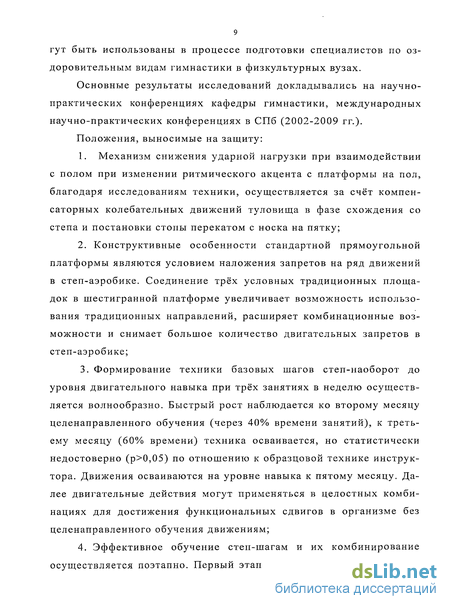 9

гут быть использованы в процессе подготовки специалистов по оздоровительным видам гимнастики в физкультурных вузах.

Основные результаты исследований докладывались на научно-практических конференциях кафедры гимнастики, международных научно-практических конференциях в СПб (2002-2009 гг.).

Положения, выносимые на защиту:

1. Механизм снижения ударной нагрузки при взаимодействии с полом при изменении ритмического акцента с платформы на пол, благодаря исследованиям техники, осуществляется за счёт компенсаторных колебательных движений туловища в фазе схождения со степа и постановки стопы перекатом с носка на пятку;

2. Конструктивные особенности стандартной прямоугольной платформы являются условием наложения запретов на ряд движений в степ-аэробике. Соединение трёх условных традиционных площадок в шестигранной платформе увеличивает возможность использования традиционных направлений, расширяет комбинационные возможности и снимает большое количество двигательных запретов в степ-аэробике;

3. Формирование техники базовых шагов степ-наоборот до уровня двигательного навыка при трёх занятиях в неделю осуществляется волнообразно. Быстрый рост наблюдается ко второму месяцу целенаправленного обучения (через 40% времени занятий), к третьему месяцу (60% времени) техника осваивается, но статистически недостоверно (p>0,05) по отношению к образцовой технике инструктора. Движения осваиваются на уровне навыка к пятому месяцу. Далее двигательные действия могут применяться в целостных комбинациях для достижения функциональных сдвигов в организме без целенаправленного обучения движениям;

4. Эффективное обучение степ-шагам и их комбинирование осуществляется поэтапно. Первый этап

dsLib.net
библиотека диссертаций